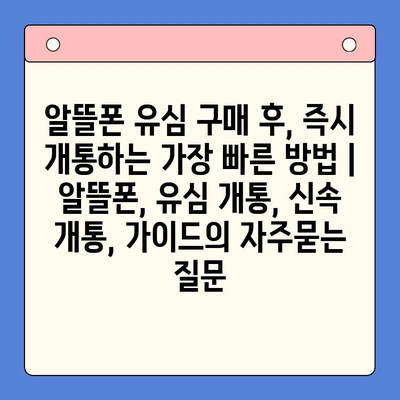 알뜰폰 유심 구매 후, 즉시 개통하는 가장 빠른 방법 | 알뜰폰, 유심 개통, 신속 개통, 가이드의 자주묻는 질문